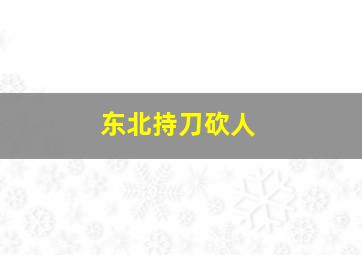 东北持刀砍人